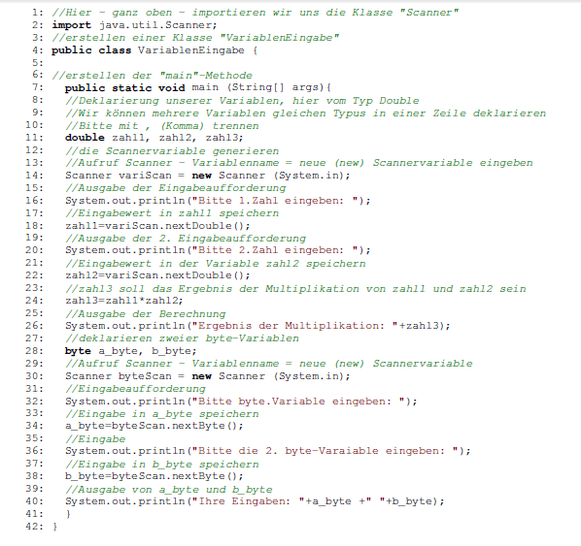 1: //Hier - ganz oben - importieren wir uns die Klasse "Scanner"
2: import java.util.Scanner;
3: //erstellen einer Klasse "VariablenEingabe"
4: public class VariablenEingabe {
5:
6: //erstellen der "main"-Methode
7:   public static void main (String[] args){
8:   //Deklarierung unserer Variablen, hier vom Typ Double
9:   //Wir können mehrere Variablen gleichen Typus in einer Zeile deklarieren
10:  //Bitte mit , (Komma) trennen
11:  double zahl1, zahl2, zahl3;
12:  //die Scannervariable generieren
13:  //Aufruf Scanner - Variablenname = neue (new) Scannervariable eingeben
14:  Scanner variScan = new Scanner (System.in);
15:  //Ausgabe der Eingabeaufforderung
16:  System.out.println("Bitte 1.Zahl eingeben: ");
17:  //Eingabewert in zahl1 speichern
18:  zahl1=variScan.nextDouble();
19:  //Ausgabe der 2. Eingabeaufforderung
20:  System.out.println("Bitte 2.Zahl eingeben: ");
21:  //Eingabewert in der Variable zahl2 speichern
22:  zahl2=variScan.nextDouble();
23:  //zahl3 soll das Ergebnis der Multiplikation von zahl1 und zahl2 sein
24:  zahl3=zahl1*zahl2;
25:  //Ausgabe der Berechnung
26:  System.out.println("Ergebnis der Multiplikation: "+zahl3);
27:  //deklarieren zweier byte-Variablen
28:  byte a_byte, b_byte;
29:  //Aufruf Scanner - Variablenname = neue (new) Scannervariable
30:  Scanner byteScan = new Scanner (System.in);
31:  //Eingabeaufforderung
32:  System.out.println("Bitte byte.Variable eingeben: ");
33:  //Eingabe in a_byte speichern
34:  a_byte=byteScan.nextByte();
35:  //Eingabe
36:  System.out.println("Bitte die 2. byte-Varaiable eingeben: ");
37:  //Eingabe in b_byte speichern
38:  b_byte=byteScan.nextByte();
39:  //Ausgabe von a_byte und b_byte
40:  System.out.println("Ihre Eingaben: "+a_byte +" "+b_byte);
41:  }
42: }